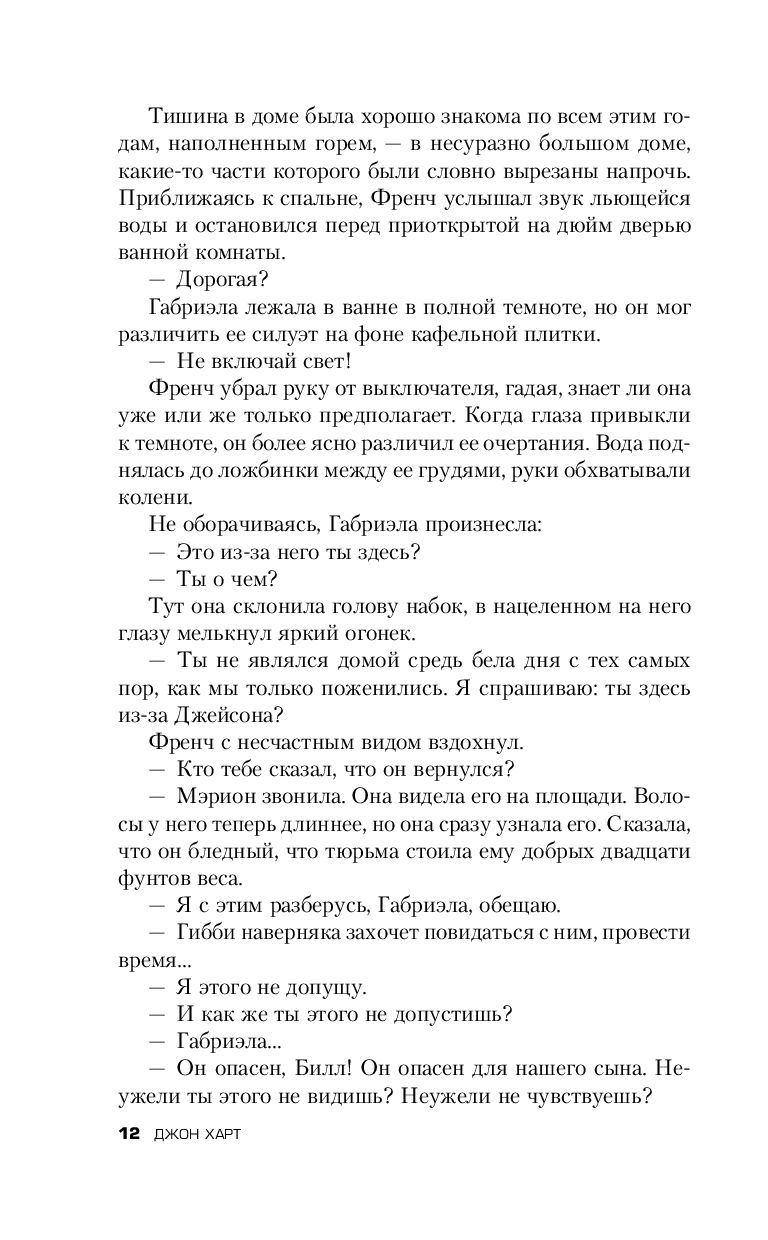 Тишина в доме была хорошо знакома по всем этим годам, наполненным горем, — в несуразно большом доме, какие-то части которого были словно вырезаны напрочь. Приближаясь к спальне, Френч услышал звук льющейся воды и остановился перед приоткрытой на дюйм дверью ванной комнаты.

— Дорогая?

Габриэла лежала в ванне в полной темноте, но он мог различить ее силуэт на фоне кафельной плитки.

— Не включай свет!

Френч убрал руку от выключателя, гадая, знает ли она уже или же только предполагает. Когда глаза привыкли к темноте, он более ясно различил ее очертания. Вода поднялась до ложбинки между ее грудями, руки обхватывали колени.

Не оборачиваясь, Габриэла произнесла:

— Это из-за него ты здесь?

— Ты о чем?

Тут она склонила голову набок, в нацеленном на него глазу мелькнул яркий огонек.

— Ты не являлся домой средь бела дня с тех самых пор, как мы только поженились. Я спрашиваю: ты здесь из-за Джейсона?

Френч с несчастным видом вздохнул.

— Кто тебе сказал, что он вернулся?

— Мэрион звонила. Она видела его на площади. Волосы у него теперь длиннее, но она сразу узнала его. Сказала, что он бледный, что тюрьма стоила ему добрых двадцати фунтов веса.

— Я с этим разберусь, Габриэла, обещаю.

— Гибби наверняка захочет повидаться с ним, провести время...

— Я этого не допущу.

— И как же ты этого не допустишь?

— Габриэла...

— Он опасен, Билл! Он опасен для нашего сына. Неужели ты этого не видишь? Неужели не чувствуешь?

12 ДЖОН ХАРТ